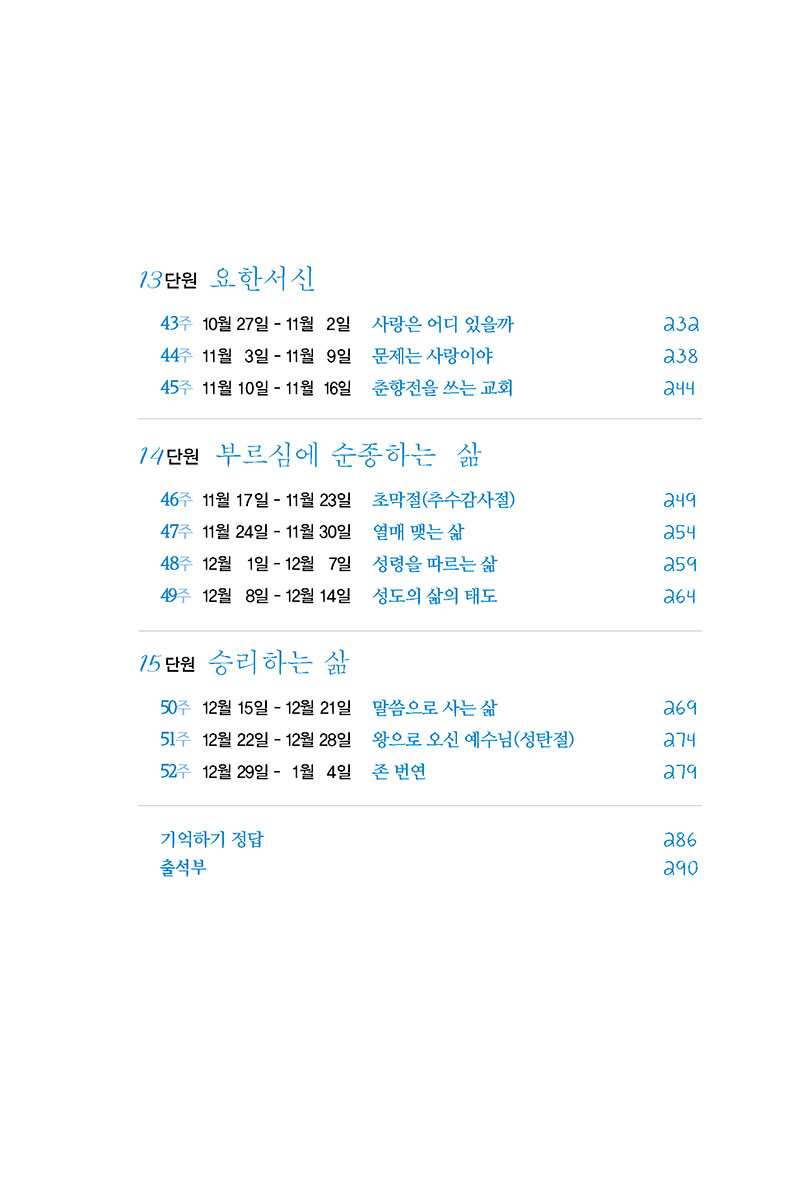 13단원 요한서신

43주 10월 27일 - 11월 2일 사랑은 어디 있을까 232
44주 11월 3일 - 11월 9일 문제는 사랑이야 238
45주 11월 10일 - 11월 16일 춘향전을 쓰는 교회 244

14단원 부르심에 순종하는 삶

46주 11월 17일 - 11월 23일 초막절(추수감사절) 249
47주 11월 24일 - 11월 30일 열매 맺는 삶 254
48주 12월 1일 - 12월 7일 성령을 따르는 삶 259
49주 12월 8일 - 12월 14일 성도의 삶의 태도 264

15단원 승리하는 삶

50주 12월 15일 - 12월 21일 말씀으로 사는 삶 269
51주 12월 22일 - 12월 28일 왕으로 오신 예수님(성탄절) 274
52주 12월 29일 - 1월 4일 존 번연 279

기억하기 정답 286
출석부 290